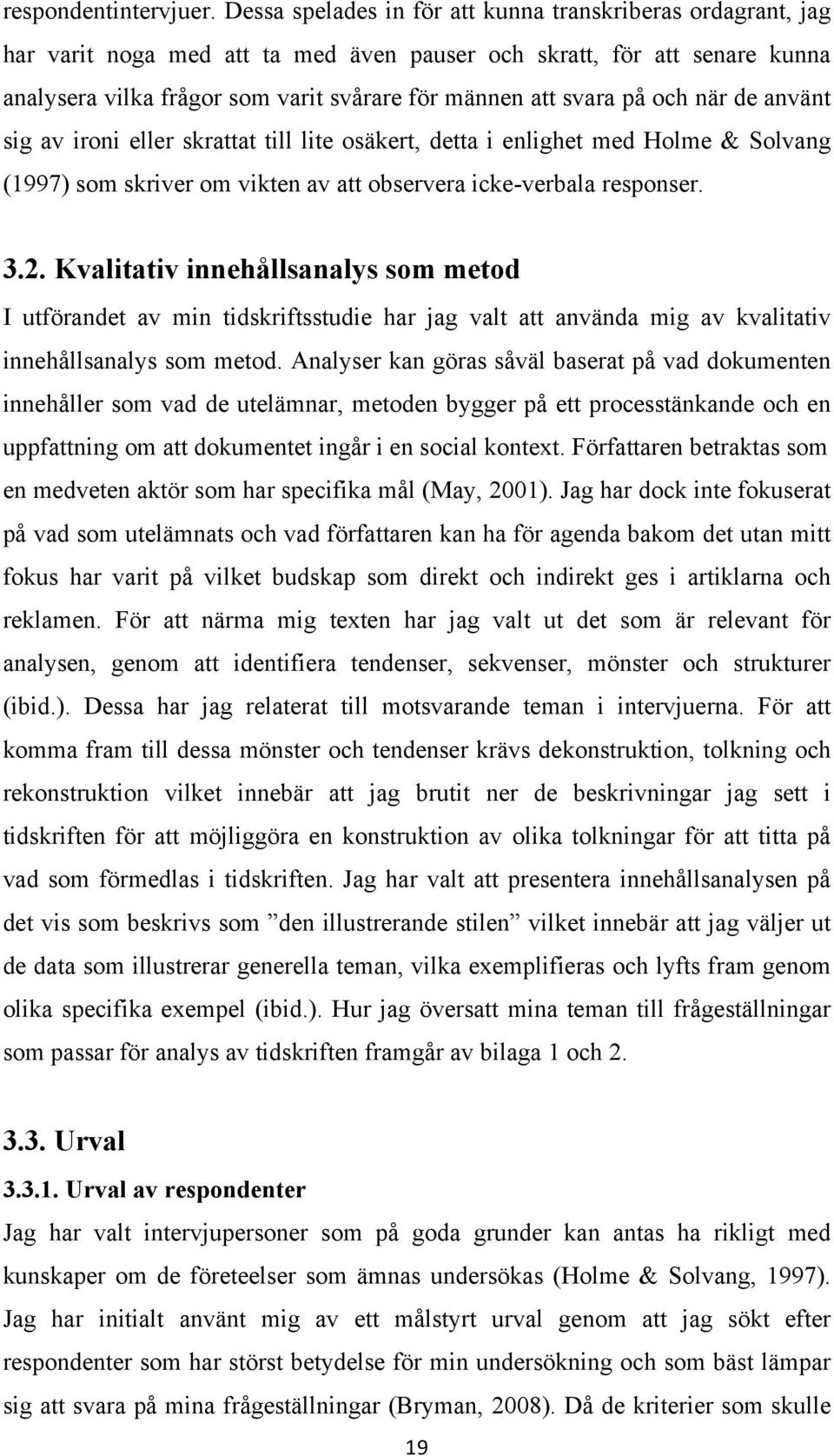 respondentintervjuer. Dessa spelades in för att kunna transkriberas ordagrant, jag har varit noga med att ta med även pauser och skratt, för att senare kunna analysera vilka frågor som varit svårare för männen att svara på och när de använt sig av ironi eller skrattat till lite osäkert, detta i enlighet med Holme & Solvang (1997) som skriver om vikten av att observera icke-verbala responser.

3.2. Kvalitativ innehållsanalys som metod

I utförandet av min tidskriftsstudie har jag valt att använda mig av kvalitativ innehållsanalys som metod. Analyser kan göras såväl baserat på vad dokumenten innehåller som vad de utelämnar, metoden bygger på ett processtänkande och en uppfattning om att dokumentet ingår i en social kontext. Författaren betraktas som en medveten aktör som har specifika mål (May, 2001). Jag har dock inte fokuserat på vad som utelämnats och vad författaren kan ha för agenda bakom det utan mitt fokus har varit på vilket budskap som direkt och indirekt ges i artiklarna och reklamen. För att närma mig texten har jag valt ut det som är relevant för analysen, genom att identifiera tendenser, sekvenser, mönster och strukturer (ibid.). Dessa har jag relaterat till motsvarande teman i intervjuerna. För att komma fram till dessa mönster och tendenser krävs dekonstruktion, tolkning och rekonstruktion vilket innebär att jag brutit ner de beskrivningar jag sett i tidskriften för att möjliggöra en konstruktion av olika tolkningar för att titta på vad som förmedlas i tidskriften. Jag har valt att presentera innehållsanalysen på det vis som beskrivs som ”den illustrerande stilen” vilket innebär att jag väljer ut de data som illustrerar generella teman, vilka exemplifieras och lyfts fram genom olika specifika exempel (ibid.). Hur jag översatt mina teman till frågeställningar som passar för analys av tidskriften framgår av bilaga 1 och 2.

3.3. Urval

3.3.1. Urval av respondenter

Jag har valt intervjupersoner som på goda grunder kan antas ha rikligt med kunskaper om de företeelser som ämnas undersökas (Holme & Solvang, 1997). Jag har initialt använt mig av ett målstyrt urval genom att jag sökt efter respondenter som har störst betydelse för min undersökning och som bäst lämpar sig att svara på mina frågeställningar (Bryman, 2008). Då de kriterier som skulle

19